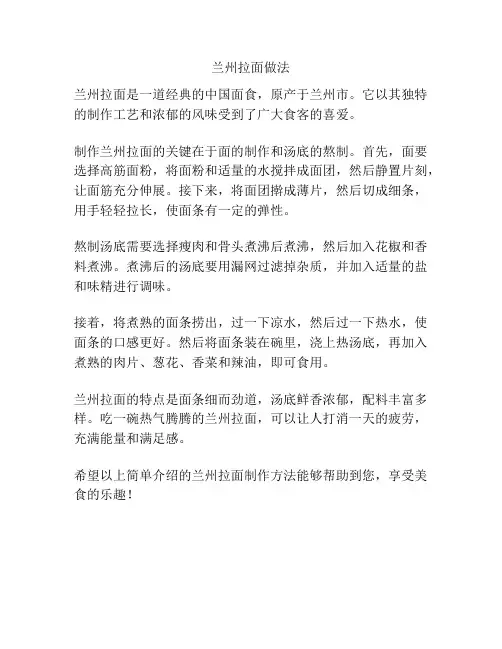 兰州拉面做法

兰州拉面是一道经典的中国面食，原产于兰州市。它以其独特的制作工艺和浓郁的风味受到了广大食客的喜爱。

制作兰州拉面的关键在于面的制作和汤底的熬制。首先，面要选择高筋面粉，将面粉和适量的水搅拌成面团，然后静置片刻，让面筋充分伸展。接下来，将面团擀成薄片，然后切成细条，用手轻轻拉长，使面条有一定的弹性。

熬制汤底需要选择瘦肉和骨头煮沸后煮沸，然后加入花椒和香料煮沸。煮沸后的汤底要用漏网过滤掉杂质，并加入适量的盐和味精进行调味。

接着，将煮熟的面条捞出，过一下凉水，然后过一下热水，使面条的口感更好。然后将面条装在碗里，浇上热汤底，再加入煮熟的肉片、葱花、香菜和辣油，即可食用。

兰州拉面的特点是面条细而劲道，汤底鲜香浓郁，配料丰富多样。吃一碗热气腾腾的兰州拉面，可以让人打消一天的疲劳，充满能量和满足感。

希望以上简单介绍的兰州拉面制作方法能够帮助到您，享受美食的乐趣！